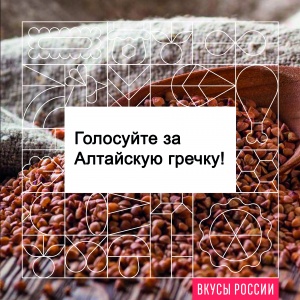 Голосуйте за Алтайскую гречку!

ВКУСЫ РОССИИ